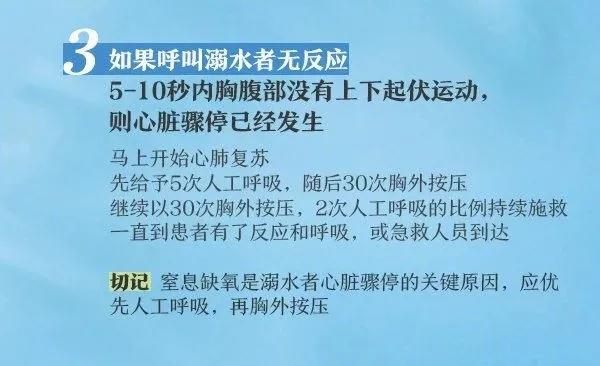 3 如果呼叫溺水者无反应
5-10秒内胸腹部没有上下起伏运动，则心脏骤停已经发生

马上开始心肺复苏
先给予5次人工呼吸，随后30次胸外按压
继续以30次胸外按压，2次人工呼吸的比例持续施救
一直到患者有了反应和呼吸，或急救人员到达

切记 窒息缺氧是溺水者心脏骤停的关键原因，应优先人工呼吸，再胸外按压